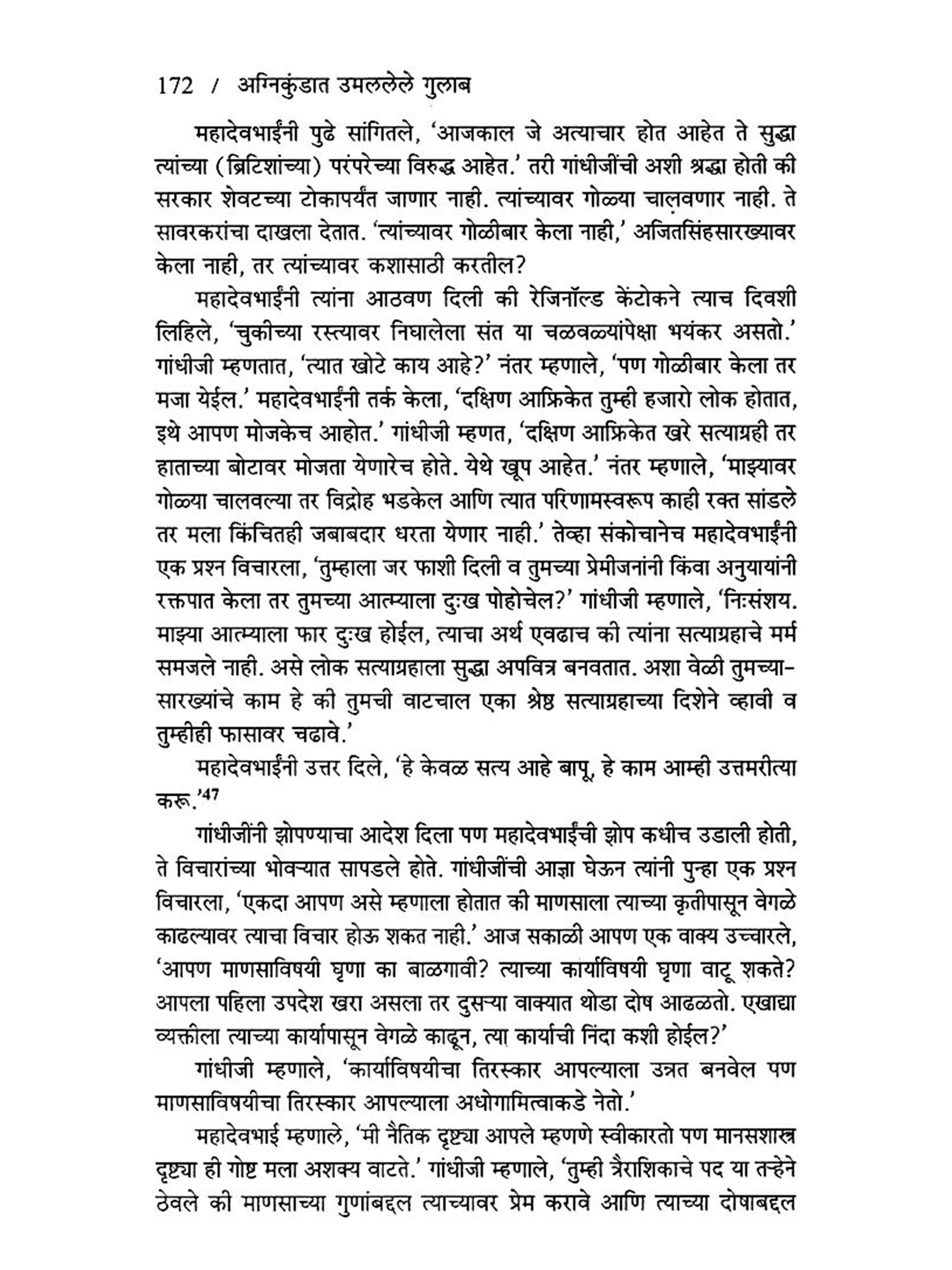 172 / अग्निकुंडात उमललेले गुलाब

महादेवभाईंनी पुढे सांगितले, 'आजकाल जे अत्याचार होत आहेत ते सुद्धा त्यांच्या (ब्रिटिशांच्या) परंपरेच्या विरुद्ध आहेत.' तरी गांधीजींची अशी श्रद्धा होती की सरकार शेवटच्या टोकापर्यंत जाणार नाही. त्यांच्यावर गोळ्या चालवणार नाही. ते सावरकरांचा दाखला देतात. 'त्यांच्यावर गोळीबार केला नाही,' अजितसिंहसारख्यावर केला नाही, तर त्यांच्यावर कशासाठी करतील?

महादेवभाईंनी त्यांना आठवण दिली की रेजिनॉल्ड केंटोकने त्याच दिवशी लिहिले, 'चुकीच्या रस्त्यावर निघालेला संत या चळवळ्यांपेक्षा भयंकर असतो.' गांधीजी म्हणतात, 'त्यात खोटे काय आहे?' नंतर म्हणाले, 'पण गोळीबार केला तर मजा येईल.' महादेवभाईंनी तर्क केला, 'दक्षिण आफ्रिकेत तुम्ही हजारो लोक होतात, इथे आपण मोजकेच आहोत.' गांधीजी म्हणत, 'दक्षिण आफ्रिकेत खरे सत्याग्रही तर हाताच्या बोटावर मोजता येणारेच होते. येथे खूप आहेत.' नंतर म्हणाले, 'माझ्यावर गोळ्या चालवल्या तर विद्रोह भडकेल आणि त्यात परिणामस्वरूप काही रक्त सांडले तर मला किंचितही जबाबदार धरता येणार नाही.' तेव्हा संकोचानेच महादेवभाईंनी एक प्रश्न विचारला, 'तुम्हाला जर फाशी दिली व तुमच्या प्रेमीजनांनी किंवा अनुयायांनी रक्तपात केला तर तुमच्या आत्म्याला दुःख पोहोचेल?' गांधीजी म्हणाले, 'निःसंशय. माझ्या आत्म्याला फार दुःख होईल, त्याचा अर्थ एवढाच की त्यांना सत्याग्रहाचे मर्म समजले नाही. असे लोक सत्याग्रहाला सुद्धा अपवित्र बनवतात. अशा वेळी तुमच्यासारख्यांचे काम हे की तुमची वाटचाल एका श्रेष्ठ सत्याग्रहाच्या दिशेने व्हावी व तुम्हीही फासावर चढावे.'

महादेवभाईंनी उत्तर दिले, 'हे केवळ सत्य आहे बापू, हे काम आम्ही उत्तमरीत्या करू.'$^{47}$

गांधीजींनी झोपण्याचा आदेश दिला पण महादेवभाईंची झोप कधीच उडाली होती, ते विचारांच्या भोवऱ्यात सापडले होते. गांधीजींची आज्ञा घेऊन त्यांनी पुन्हा एक प्रश्न विचारला, 'एकदा आपण असे म्हणाला होतात की माणसाला त्याच्या कृतीपासून वेगळे काढल्यावर त्याचा विचार होऊ शकत नाही.' आज सकाळी आपण एक वाक्य उच्चारले, 'आपण माणसाविषयी घृणा का बाळगावी? त्याच्या कार्याविषयी घृणा वाटू शकते? आपला पहिला उपदेश खरा असला तर दुसऱ्या वाक्यात थोडा दोष आढळतो. एखाद्या व्यक्तीला त्याच्या कार्यापासून वेगळे काढून, त्या कार्याची निंदा कशी होईल?'

गांधीजी म्हणाले, 'कार्याविषयीचा तिरस्कार आपल्याला उन्नत बनवेल पण माणसाविषयीचा तिरस्कार आपल्याला अधोगामित्वाकडे नेतो.'

महादेवभाई म्हणाले, 'मी नैतिक दृष्ट्या आपले म्हणणे स्वीकारतो पण मानसशास्त्र दृष्ट्या ही गोष्ट मला अशक्य वाटते.' गांधीजी म्हणाले, 'तुम्ही त्रैराशिकाचे पद या तऱ्हेने ठेवले की माणसाच्या गुणांबद्दल त्याच्यावर प्रेम करावे आणि त्याच्या दोषाबद्दल